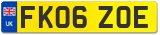 UK
FK06 ZOE